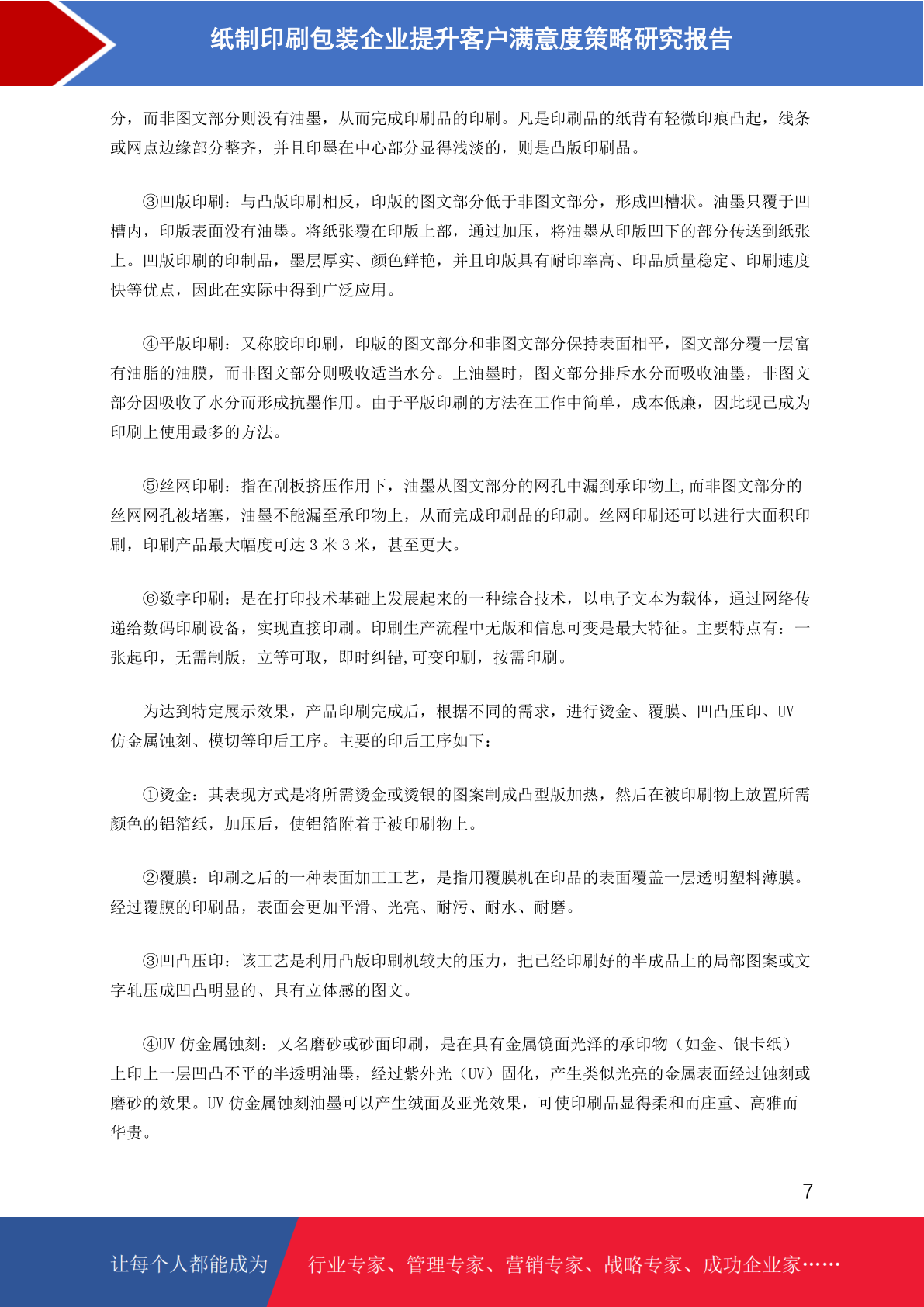 纸制印刷包装企业提升客户满意度策略研究报告

分，而非图文部分则没有油墨，从而完成印刷品的印刷。凡是印刷品的纸背有轻微印痕凸起，线条或网点边缘部分整齐，并且印墨在中心部分显得浅淡的，则是凸版印刷品。

③凹版印刷：与凸版印刷相反，印版的图文部分低于非图文部分，形成凹槽状。油墨只覆于凹槽内，印版表面没有油墨。将纸张覆在印版上部，通过加压，将油墨从印版凹下的部分传送到纸张上。凹版印刷的印制品，墨层厚实、颜色鲜艳，并且印版具有耐印率高、印品质量稳定、印刷速度快等优点，因此在实际中得到广泛应用。

④平版印刷：又称胶印印刷，印版的图文部分和非图文部分保持表面相平，图文部分覆一层富有油脂的油膜，而非图文部分则吸收适当水分。上油墨时，图文部分排斥水分而吸收油墨，非图文部分因吸收了水分而形成抗墨作用。由于平版印刷的方法在工作中简单，成本低廉，因此现已成为印刷上使用最多的方法。

⑤丝网印刷：指在刮板挤压作用下，油墨从图文部分的网孔中漏到承印物上,而非图文部分的丝网网孔被堵塞，油墨不能漏至承印物上，从而完成印刷品的印刷。丝网印刷还可以进行大面积印刷，印刷产品最大幅度可达 3 米 3 米，甚至更大。

⑥数字印刷：是在打印技术基础上发展起来的一种综合技术，以电子文本为载体，通过网络传递给数码印刷设备，实现直接印刷。印刷生产流程中无版和信息可变是最大特征。主要特点有：一张起印，无需制版，立等可取，即时纠错,可变印刷，按需印刷。

为达到特定展示效果，产品印刷完成后，根据不同的需求，进行烫金、覆膜、凹凸压印、UV 仿金属蚀刻、模切等印后工序。主要的印后工序如下：

①烫金：其表现方式是将所需烫金或烫银的图案制成凸型版加热，然后在被印刷物上放置所需颜色的铝箔纸，加压后，使铝箔附着于被印刷物上。

②覆膜：印刷之后的一种表面加工工艺，是指用覆膜机在印品的表面覆盖一层透明塑料薄膜。经过覆膜的印刷品，表面会更加平滑、光亮、耐污、耐水、耐磨。

③凹凸压印：该工艺是利用凸版印刷机较大的压力，把已经印刷好的半成品上的局部图案或文字轧压成凹凸明显的、具有立体感的图文。

④UV 仿金属蚀刻：又名磨砂或砂面印刷，是在具有金属镜面光泽的承印物（如金、银卡纸）上印上一层凹凸不平的半透明油墨，经过紫外光（UV）固化，产生类似光亮的金属表面经过蚀刻或磨砂的效果。UV 仿金属蚀刻油墨可以产生绒面及亚光效果，可使印刷品显得柔和而庄重、高雅而华贵。

7

让每个人都能成为 行业专家、管理专家、营销专家、战略专家、成功企业家……